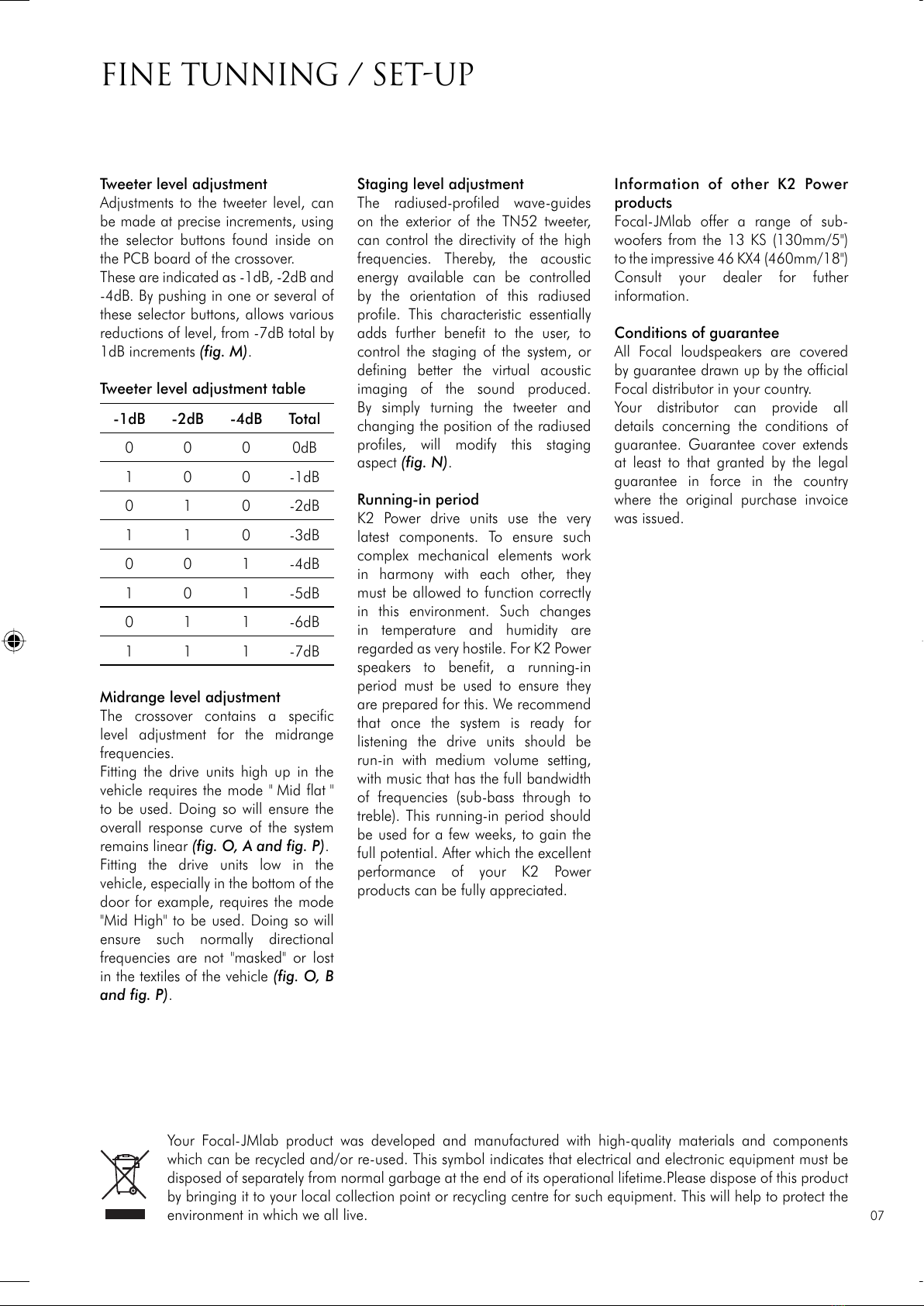 FINE TUNNING / SET-UP

Tweeter level adjustment
Adjustments to the tweeter level, can be made at precise increments, using the selector buttons found inside on the PCB board of the crossover.
These are indicated as -1dB, -2dB and -4dB. By pushing in one or several of these selector buttons, allows various reductions of level, from -7dB total by 1dB increments (fig. M).

Tweeter level adjustment table

| -1dB | -2dB | -4dB | Total |
|---|---|---|---|
| 0 | 0 | 0 | 0dB |
| 1 | 0 | 0 | -1dB |
| 0 | 1 | 0 | -2dB |
| 1 | 1 | 0 | -3dB |
| 0 | 0 | 1 | -4dB |
| 1 | 0 | 1 | -5dB |
| 0 | 1 | 1 | -6dB |
| 1 | 1 | 1 | -7dB |

Midrange level adjustment
The crossover contains a specific level adjustment for the midrange frequencies.
Fitting the drive units high up in the vehicle requires the mode " Mid flat " to be used. Doing so will ensure the overall response curve of the system remains linear (fig. O, A and fig. P).
Fitting the drive units low in the vehicle, especially in the bottom of the door for example, requires the mode "Mid High" to be used. Doing so will ensure such normally directional frequencies are not "masked" or lost in the textiles of the vehicle (fig. O, B and fig. P).

Staging level adjustment
The radiused-profiled wave-guides on the exterior of the TN52 tweeter, can control the directivity of the high frequencies. Thereby, the acoustic energy available can be controlled by the orientation of this radiused profile. This characteristic essentially adds further benefit to the user, to control the staging of the system, or defining better the virtual acoustic imaging of the sound produced. By simply turning the tweeter and changing the position of the radiused profiles, will modify this staging aspect (fig. N).

Running-in period
K2 Power drive units use the very latest components. To ensure such complex mechanical elements work in harmony with each other, they must be allowed to function correctly in this environment. Such changes in temperature and humidity are regarded as very hostile. For K2 Power speakers to benefit, a running-in period must be used to ensure they are prepared for this. We recommend that once the system is ready for listening the drive units should be run-in with medium volume setting, with music that has the full bandwidth of frequencies (sub-bass through to treble). This running-in period should be used for a few weeks, to gain the full potential. After which the excellent performance of your K2 Power products can be fully appreciated.

Information of other K2 Power products
Focal-JMlab offer a range of sub-woofers from the 13 KS (130mm/5") to the impressive 46 KX4 (460mm/18") Consult your dealer for futher information.

Conditions of guarantee
All Focal loudspeakers are covered by guarantee drawn up by the official Focal distributor in your country.
Your distributor can provide all details concerning the conditions of guarantee. Guarantee cover extends at least to that granted by the legal guarantee in force in the country where the original purchase invoice was issued.

Your Focal-JMlab product was developed and manufactured with high-quality materials and components which can be recycled and/or re-used. This symbol indicates that electrical and electronic equipment must be disposed of separately from normal garbage at the end of its operational lifetime.Please dispose of this product by bringing it to your local collection point or recycling centre for such equipment. This will help to protect the environment in which we all live.

07